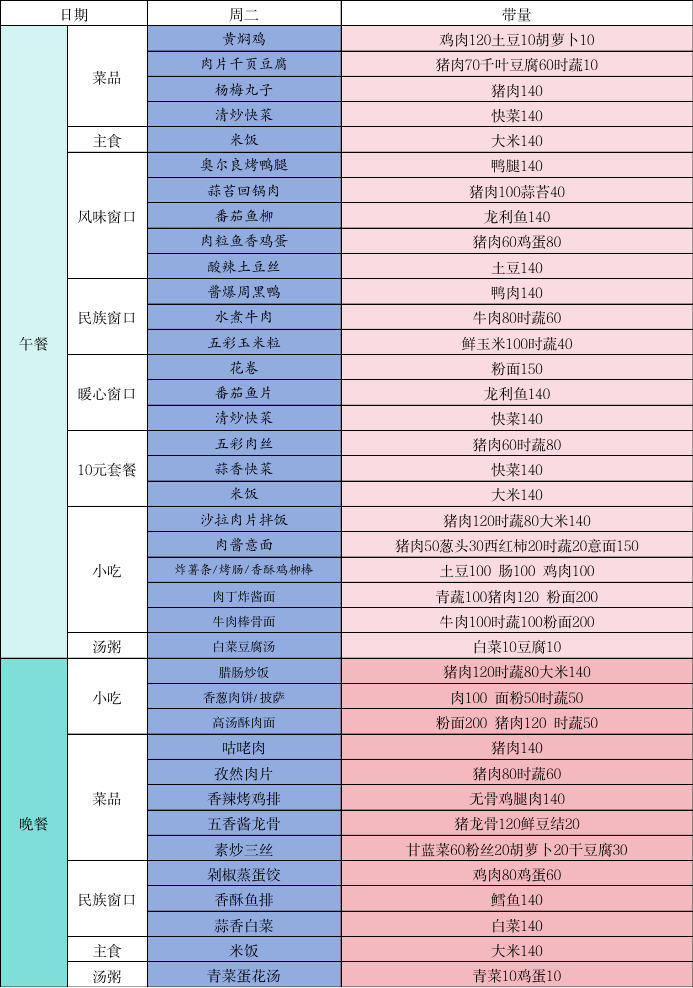 | 日期 |  | 周二 | 带量 |
|---|---|---|---|
| 午餐 | 菜品 | 黄焖鸡 | 鸡肉120土豆10胡萝卜10 |
|  |  | 肉片千页豆腐 | 猪肉70千叶豆腐60时蔬10 |
|  |  | 杨梅丸子 | 猪肉140 |
|  |  | 清炒快菜 | 快菜140 |
|  | 主食 | 米饭 | 大米140 |
|  | 风味窗口 | 奥尔良烤鸭腿 | 鸭腿140 |
|  |  | 蒜苔回锅肉 | 猪肉100蒜苔40 |
|  |  | 番茄鱼柳 | 龙利鱼140 |
|  |  | 肉粒鱼香鸡蛋 | 猪肉60鸡蛋80 |
|  |  | 酸辣土豆丝 | 土豆140 |
|  | 民族窗口 | 酱爆周黑鸭 | 鸭肉140 |
|  |  | 水煮牛肉 | 牛肉80时蔬60 |
|  |  | 五彩玉米粒 | 鲜玉米100时蔬40 |
|  | 暖心窗口 | 花卷 | 粉面150 |
|  |  | 番茄鱼片 | 龙利鱼140 |
|  |  | 清炒快菜 | 快菜140 |
|  | 10元套餐 | 五彩肉丝 | 猪肉60时蔬80 |
|  |  | 蒜香快菜 | 快菜140 |
|  |  | 米饭 | 大米140 |
|  | 小吃 | 沙拉肉片拌饭 | 猪肉120时蔬80大米140 |
|  |  | 肉酱意面 | 猪肉50葱头30西红柿20时蔬20意面150 |
|  |  | 炸薯条/烤肠/香酥鸡柳棒 | 土豆100 肠100 鸡肉100 |
|  |  | 肉丁炸酱面 | 青蔬100猪肉120 粉面200 |
|  |  | 牛肉棒骨面 | 牛肉100时蔬100粉面200 |
|  | 汤粥 | 白菜豆腐汤 | 白菜10豆腐10 |
| 晚餐 | 小吃 | 腊肠炒饭 | 猪肉120时蔬80大米140 |
|  |  | 香葱肉饼/披萨 | 肉100 面粉50时蔬50 |
|  |  | 高汤酥肉面 | 粉面200 猪肉120 时蔬50 |
|  | 菜品 | 咕咾肉 | 猪肉140 |
|  |  | 孜然肉片 | 猪肉80时蔬60 |
|  |  | 香辣烤鸡排 | 无骨鸡腿肉140 |
|  |  | 五香酱龙骨 | 猪龙骨120鲜豆结20 |
|  |  | 素炒三丝 | 甘蓝菜60粉丝20胡萝卜20干豆腐30 |
|  | 民族窗口 | 剁椒蒸蛋饺 | 鸡肉80鸡蛋60 |
|  |  | 香酥鱼排 | 鳕鱼140 |
|  |  | 蒜香白菜 | 白菜140 |
|  | 主食 | 米饭 | 大米140 |
|  | 汤粥 | 青菜蛋花汤 | 青菜10鸡蛋10 |